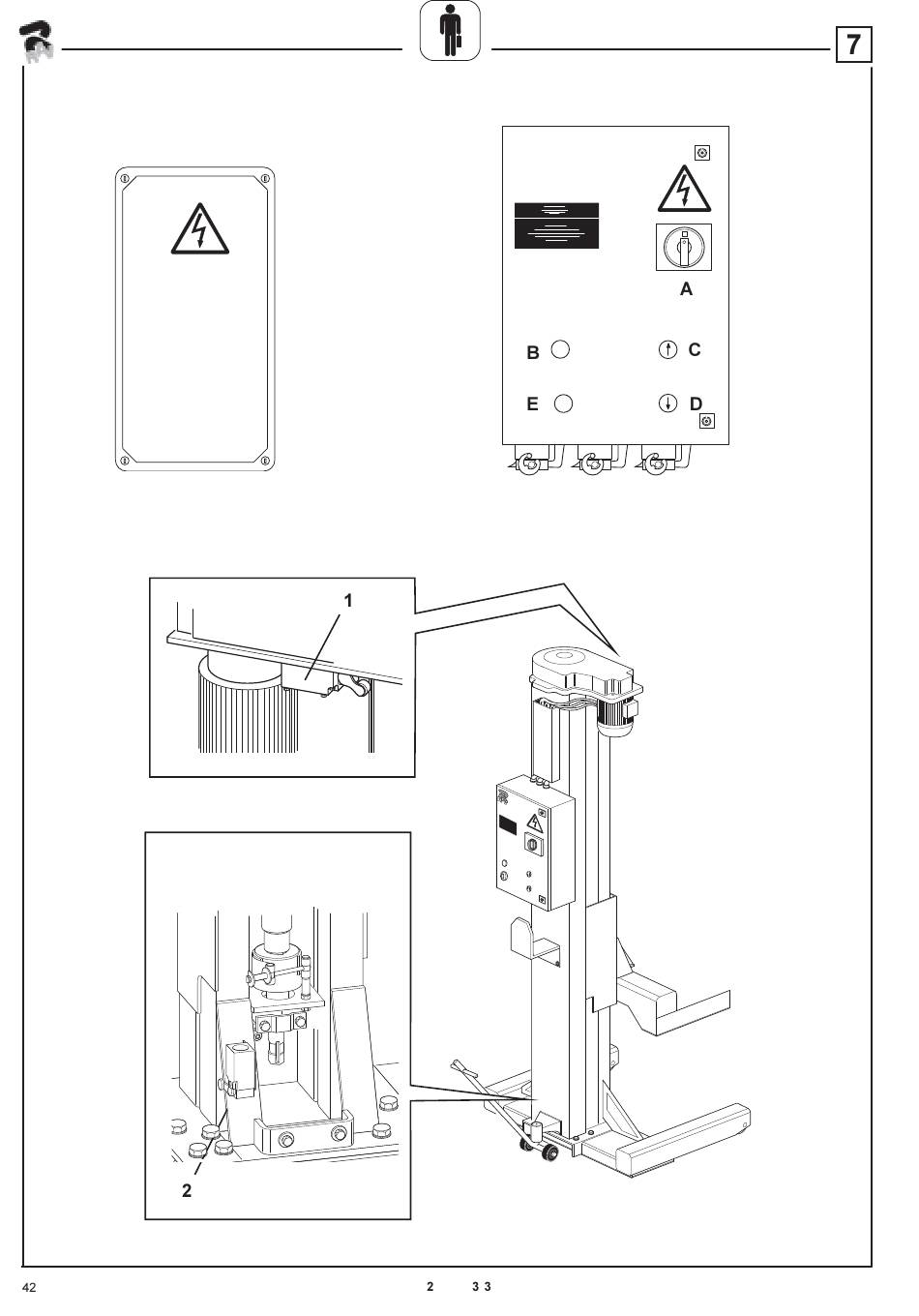 7

A

B

C

E

D

1

2

42 2 3 3